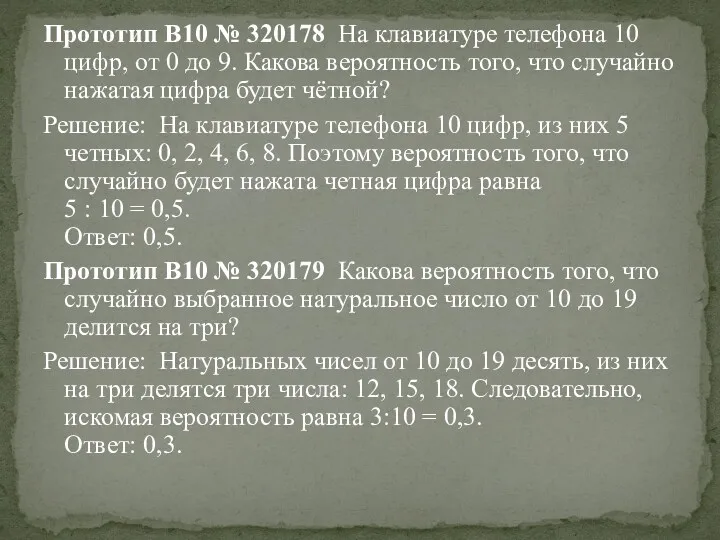 Прототип B10 № 320178 На клавиатуре телефона 10 цифр, от 0 до 9. Какова вероятность того, что случайно нажатая цифра будет чётной?

Решение: На клавиатуре телефона 10 цифр, из них 5 четных: 0, 2, 4, 6, 8. Поэтому вероятность того, что случайно будет нажата четная цифра равна
5 : 10 = 0,5.
Ответ: 0,5.

Прототип B10 № 320179 Какова вероятность того, что случайно выбранное натуральное число от 10 до 19 делится на три?

Решение: Натуральных чисел от 10 до 19 десять, из них на три делятся три числа: 12, 15, 18. Следовательно, искомая вероятность равна 3:10 = 0,3.
Ответ: 0,3.